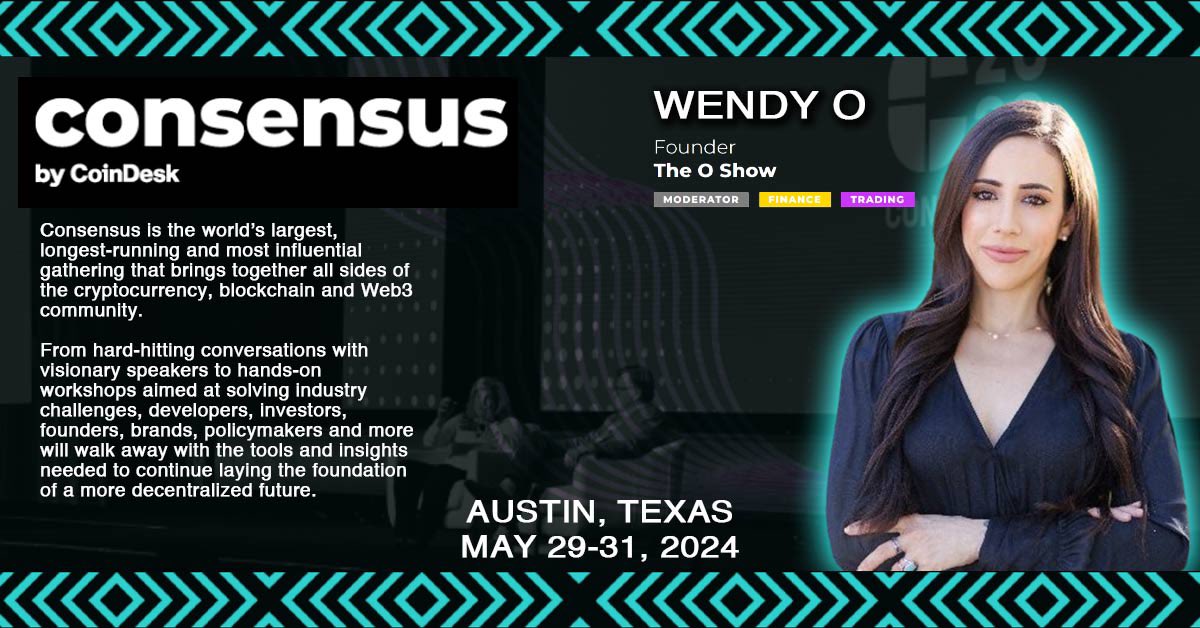 consensus
by CoinDesk

Consensus is the world's largest, longest-running and most influential gathering that brings together all sides of the cryptocurrency, blockchain and Web3 community.

From hard-hitting conversations with visionary speakers to hands-on workshops aimed at solving industry challenges, developers, investors, founders, brands, policymakers and more will walk away with the tools and insights needed to continue laying the foundation of a more decentralized future.

WENDY O

Founder
The O Show

MODERATOR FINANCE TRADING

AUSTIN, TEXAS
MAY 29-31, 2024